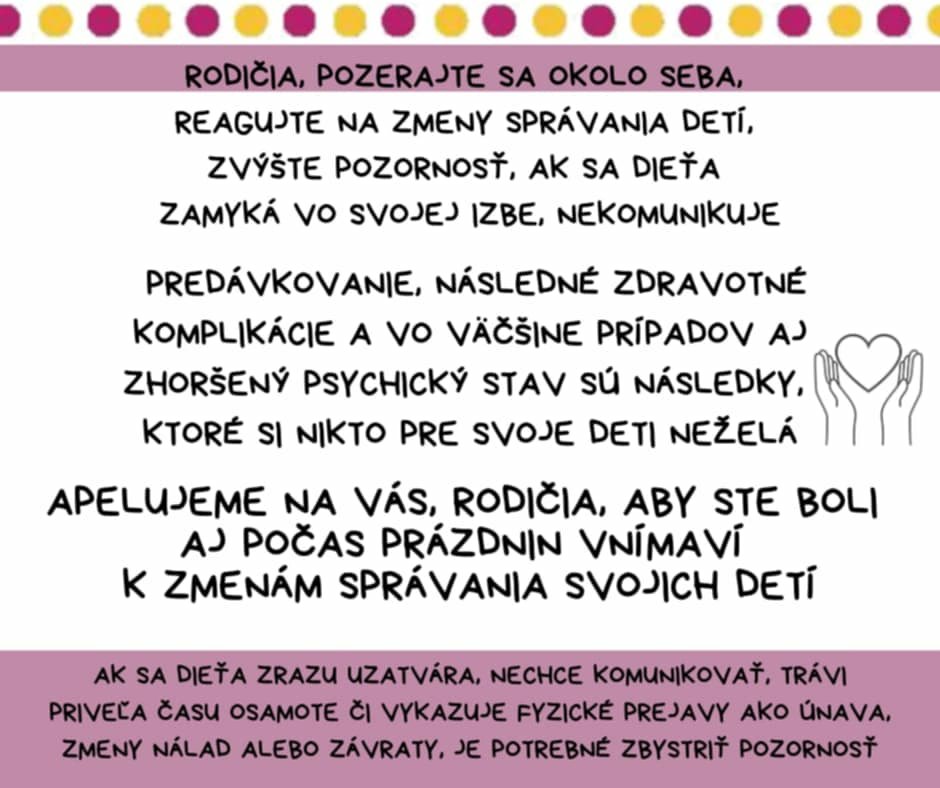 RODIČIA, POZERAJTE SA OKOLO SEBA, REAGUJTE NA ZMENY SPRÁVANIA DETÍ, ZVÝŠTE POZORNOSŤ, AK SA DIEŤA ZAMYKÁ VO SVOJEJ IZBE, NEKOMUNIKUJE

PREDÁVKOVANIE, NÁSLEDNÉ ZDRAVOTNÉ KOMPLIKÁCIE A VO VÄČŠINE PRÍPADOV AJ ZHORŠENÝ PSYCHICKÝ STAV SÚ NÁSLEDKY, KTORÉ SI NIKTO PRE SVOJE DETI NEŽELÁ

APELUJEME NA VÁS, RODIČIA, ABY STE BOLI AJ POČAS PRÁZDNIN VNÍMAVÍ K ZMENÁM SPRÁVANIA SVOJICH DETÍ

AK SA DIEŤA ZRAZU UZATVÁRA, NECHCE KOMUNIKOVAŤ, TRÁVI PRIVEĽA ČASU OSAMOTE ČI VYKAZUJE FYZICKÉ PREJAVY AKO ÚNAVA, ZMENY NÁLAD ALEBO ZÁVRATY, JE POTREBNÉ ZBYSTRIŤ POZORNOSŤ